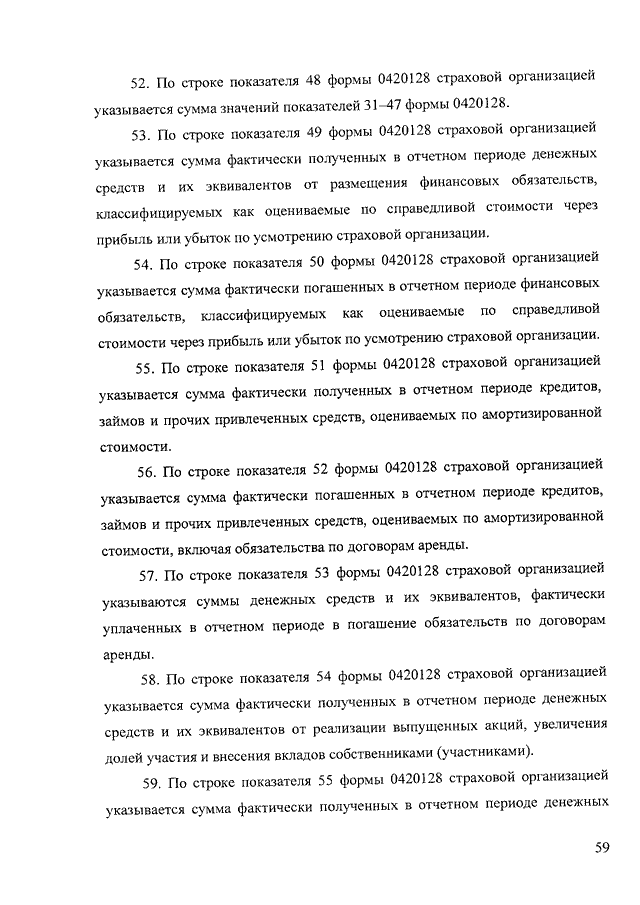 52. По строке показателя 48 формы 0420128 страховой организацией указывается сумма значений показателей 31–47 формы 0420128.

53. По строке показателя 49 формы 0420128 страховой организацией указывается сумма фактически полученных в отчетном периоде денежных средств и их эквивалентов от размещения финансовых обязательств, классифицируемых как оцениваемые по справедливой стоимости через прибыль или убыток по усмотрению страховой организации.

54. По строке показателя 50 формы 0420128 страховой организацией указывается сумма фактически погашенных в отчетном периоде финансовых обязательств, классифицируемых как оцениваемые по справедливой стоимости через прибыль или убыток по усмотрению страховой организации.

55. По строке показателя 51 формы 0420128 страховой организацией указывается сумма фактически полученных в отчетном периоде кредитов, займов и прочих привлеченных средств, оцениваемых по амортизированной стоимости.

56. По строке показателя 52 формы 0420128 страховой организацией указывается сумма фактически погашенных в отчетном периоде кредитов, займов и прочих привлеченных средств, оцениваемых по амортизированной стоимости, включая обязательства по договорам аренды.

57. По строке показателя 53 формы 0420128 страховой организацией указываются суммы денежных средств и их эквивалентов, фактически уплаченных в отчетном периоде в погашение обязательств по договорам аренды.

58. По строке показателя 54 формы 0420128 страховой организацией указывается сумма фактически полученных в отчетном периоде денежных средств и их эквивалентов от реализации выпущенных акций, увеличения долей участия и внесения вкладов собственниками (участниками).

59. По строке показателя 55 формы 0420128 страховой организацией указывается сумма фактически полученных в отчетном периоде денежных

59